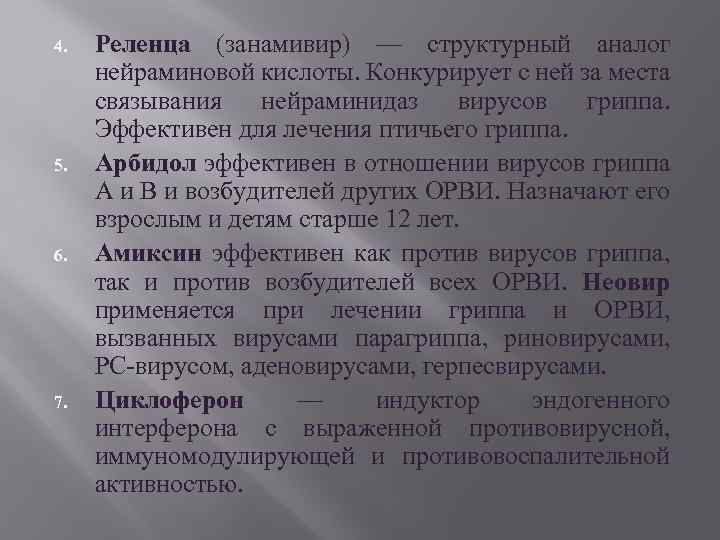 4. Реленца (занамивир) — структурный аналог нейраминовой кислоты. Конкурирует с ней за места связывания нейраминидаз вирусов гриппа. Эффективен для лечения птичьего гриппа.

5. Арбидол эффективен в отношении вирусов гриппа А и В и возбудителей других ОРВИ. Назначают его взрослым и детям старше 12 лет.

6. Амиксин эффективен как против вирусов гриппа, так и против возбудителей всех ОРВИ. Неовир применяется при лечении гриппа и ОРВИ, вызванных вирусами парагриппа, риновирусами, РС-вирусом, аденовирусами, герпесвирусами.

7. Циклоферон — индуктор эндогенного интерферона с выраженной противовирусной, иммуномодулирующей и противовоспалительной активностью.